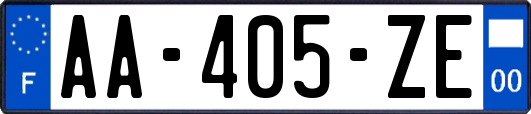 F
AA-405-ZE
00